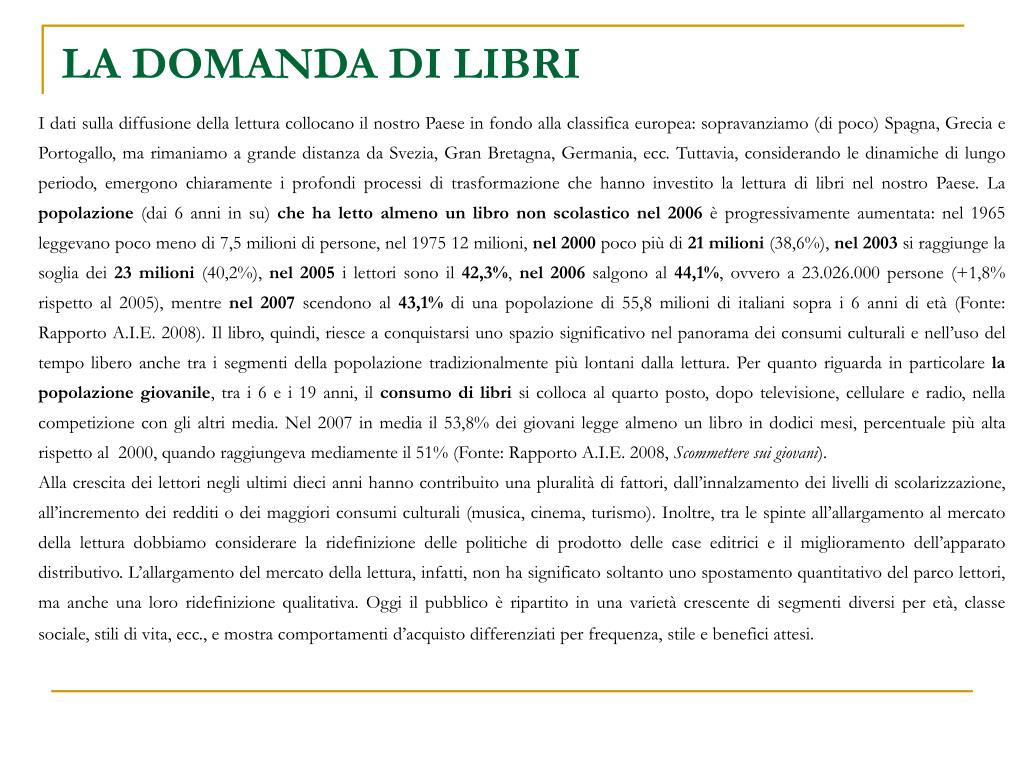 LA DOMANDA DI LIBRI

I dati sulla diffusione della lettura collocano il nostro Paese in fondo alla classifica europea: sopravanziamo (di poco) Spagna, Grecia e Portogallo, ma rimaniamo a grande distanza da Svezia, Gran Bretagna, Germania, ecc. Tuttavia, considerando le dinamiche di lungo periodo, emergono chiaramente i profondi processi di trasformazione che hanno investito la lettura di libri nel nostro Paese. La popolazione (dai 6 anni in su) che ha letto almeno un libro non scolastico nel 2006 è progressivamente aumentata: nel 1965 leggevano poco meno di 7,5 milioni di persone, nel 1975 12 milioni, nel 2000 poco più di 21 milioni (38,6%), nel 2003 si raggiunge la soglia dei 23 milioni (40,2%), nel 2005 i lettori sono il 42,3%, nel 2006 salgono al 44,1%, ovvero a 23.026.000 persone (+1,8% rispetto al 2005), mentre nel 2007 scendono al 43,1% di una popolazione di 55,8 milioni di italiani sopra i 6 anni di età (Fonte: Rapporto A.I.E. 2008). Il libro, quindi, riesce a conquistarsi uno spazio significativo nel panorama dei consumi culturali e nell'uso del tempo libero anche tra i segmenti della popolazione tradizionalmente più lontani dalla lettura. Per quanto riguarda in particolare la popolazione giovanile, tra i 6 e i 19 anni, il consumo di libri si colloca al quarto posto, dopo televisione, cellulare e radio, nella competizione con gli altri media. Nel 2007 in media il 53,8% dei giovani legge almeno un libro in dodici mesi, percentuale più alta rispetto al 2000, quando raggiungeva mediamente il 51% (Fonte: Rapporto A.I.E. 2008, Scommettere sui giovani).
Alla crescita dei lettori negli ultimi dieci anni hanno contribuito una pluralità di fattori, dall'innalzamento dei livelli di scolarizzazione, all'incremento dei redditi o dei maggiori consumi culturali (musica, cinema, turismo). Inoltre, tra le spinte all'allargamento al mercato della lettura dobbiamo considerare la ridefinizione delle politiche di prodotto delle case editrici e il miglioramento dell'apparato distributivo. L'allargamento del mercato della lettura, infatti, non ha significato soltanto uno spostamento quantitativo del parco lettori, ma anche una loro ridefinizione qualitativa. Oggi il pubblico è ripartito in una varietà crescente di segmenti diversi per età, classe sociale, stili di vita, ecc., e mostra comportamenti d'acquisto differenziati per frequenza, stile e benefici attesi.